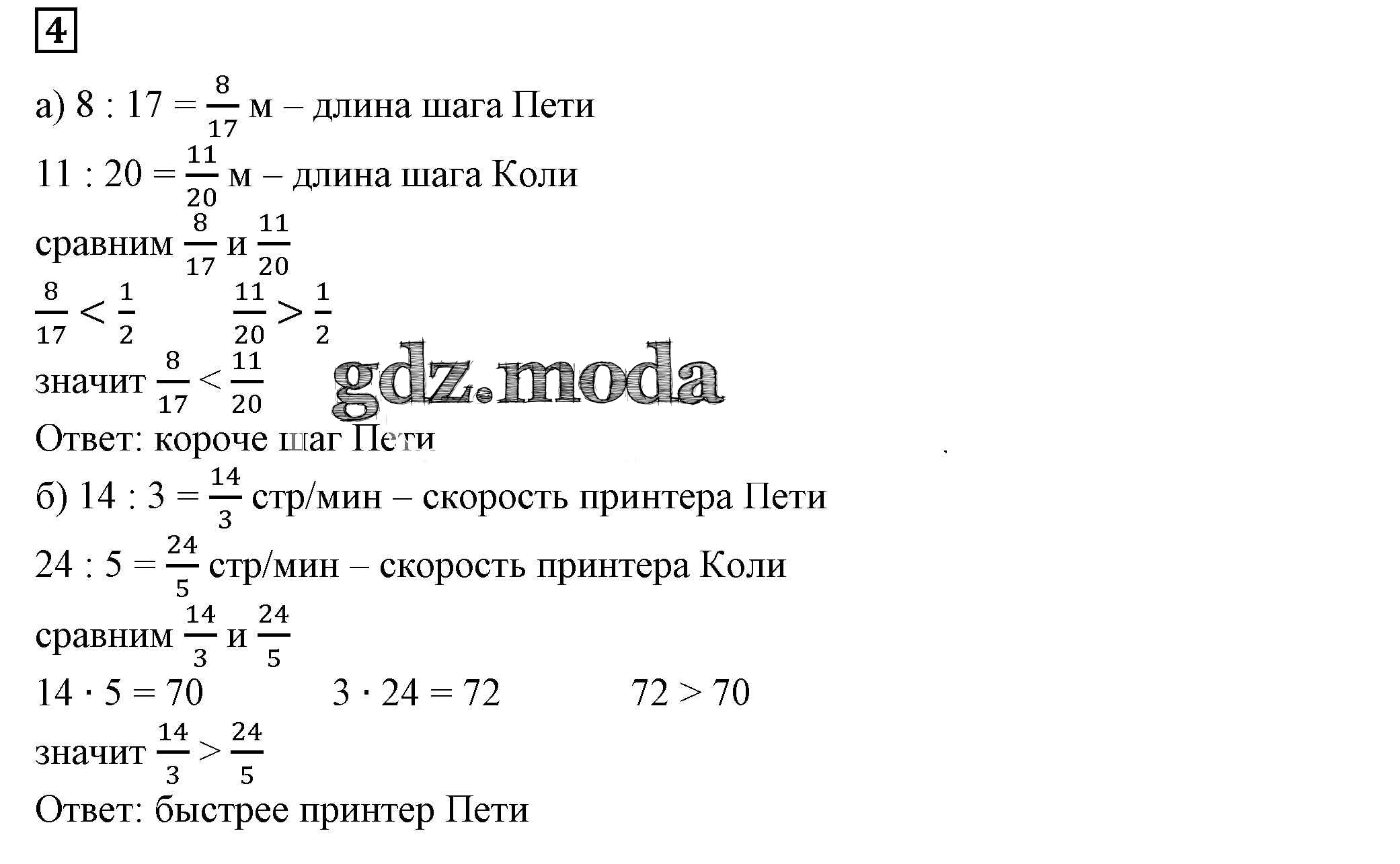 4

а) $8 : 17 = \frac{8}{17}$ м – длина шага Пети

$11 : 20 = \frac{11}{20}$ м – длина шага Коли

сравним $\frac{8}{17}$ и $\frac{11}{20}$

$\frac{8}{17} < \frac{1}{2}$ $\frac{11}{20} > \frac{1}{2}$

значит $\frac{8}{17} < \frac{11}{20}$

gdz.moda

Ответ: короче шаг Пети

б) $14 : 3 = \frac{14}{3}$ стр/мин – скорость принтера Пети

$24 : 5 = \frac{24}{5}$ стр/мин – скорость принтера Коли

сравним $\frac{14}{3}$ и $\frac{24}{5}$

$14 \cdot 5 = 70$ $3 \cdot 24 = 72$ $72 > 70$

значит $\frac{14}{3} > \frac{24}{5}$

Ответ: быстрее принтер Пети